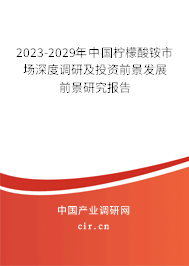 2023-2029年中国柠檬酸铵市场深度调研及投资前景发展前景研究报告

中国产业调研网

cir.cn